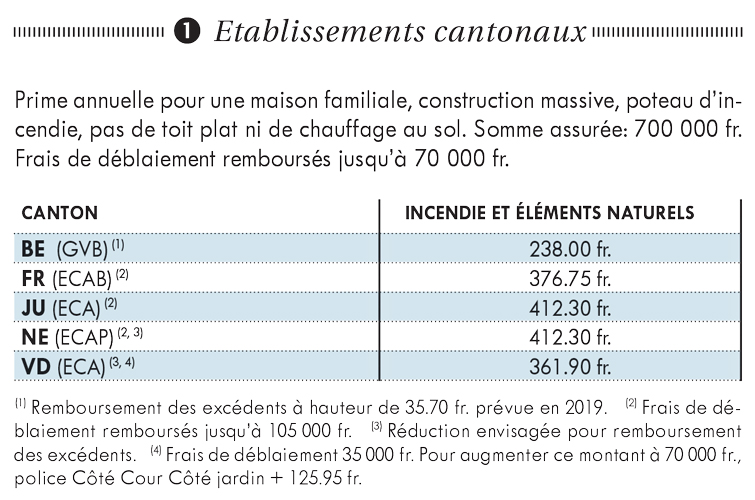 ❶ Etablissements cantonaux

Prime annuelle pour une maison familiale, construction massive, poteau d'incendie, pas de toit plat ni de chauffage au sol. Somme assurée: 700 000 fr. Frais de déblaiement remboursés jusqu'à 70 000 fr.

| CANTON | INCENDIE ET ÉLÉMENTS NATURELS |
|---|---|
| **BE** (GVB) $^{(1)}$ | 238.00 fr. |
| **FR** (ECAB) $^{(2)}$ | 376.75 fr. |
| **JU** (ECA) $^{(2)}$ | 412.30 fr. |
| **NE** (ECAP) $^{(2, 3)}$ | 412.30 fr. |
| **VD** (ECA) $^{(3, 4)}$ | 361.90 fr. |

$^{(1)}$ Remboursement des excédents à hauteur de 35.70 fr. prévue en 2019. $^{(2)}$ Frais de déblaiement remboursés jusqu'à 105 000 fr. $^{(3)}$ Réduction envisagée pour remboursement des excédents. $^{(4)}$ Frais de déblaiement 35 000 fr. Pour augmenter ce montant à 70 000 fr., police Côté Cour Côté jardin + 125.95 fr.